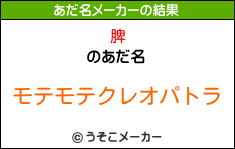 あだ名メーカーの結果

脾

のあだ名

モテモテクレオパトラ

© うそこメーカー